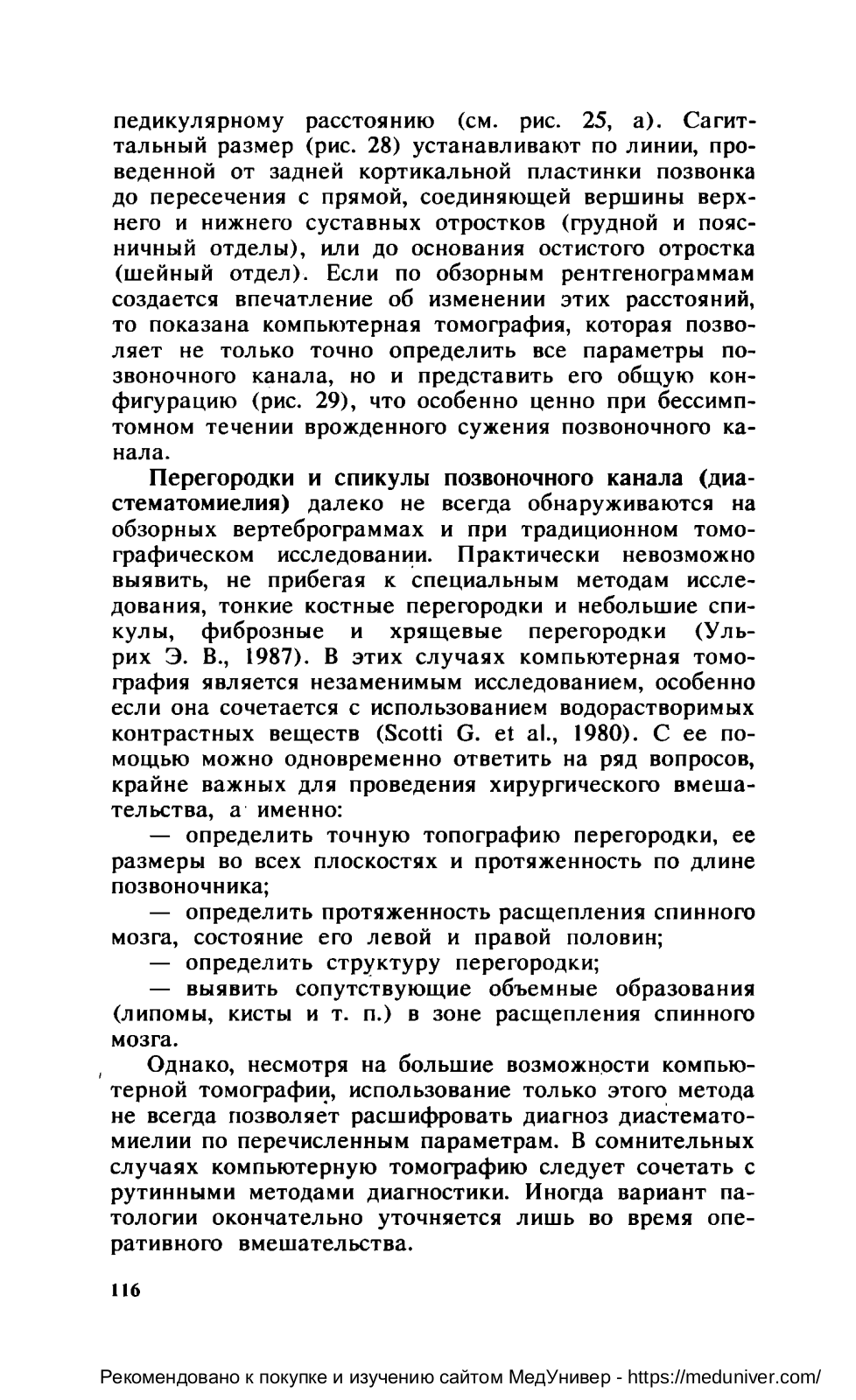 педикулярному расстоянию (см. рис. 25, а). Сагиттальный размер (рис. 28) устанавливают по линии, проведенной от задней кортикальной пластинки позвонка до пересечения с прямой, соединяющей вершины верхнего и нижнего суставных отростков (грудной и поясничный отделы), или до основания остистого отростка (шейный отдел). Если по обзорным рентгенограммам создается впечатление об изменении этих расстояний, то показана компьютерная томография, которая позволяет не только точно определить все параметры позвоночного канала, но и представить его общую конфигурацию (рис. 29), что особенно ценно при бессимптомном течении врожденного сужения позвоночного канала.

Перегородки и спикулы позвоночного канала (диастематомиелия) далеко не всегда обнаруживаются на обзорных вертеброграммах и при традиционном томографическом исследовании. Практически невозможно выявить, не прибегая к специальным методам исследования, тонкие костные перегородки и небольшие спикулы, фиброзные и хрящевые перегородки (Ульрих Э. В., 1987). В этих случаях компьютерная томография является незаменимым исследованием, особенно если она сочетается с использованием водорастворимых контрастных веществ (Scotti G. et al., 1980). С ее помощью можно одновременно ответить на ряд вопросов, крайне важных для проведения хирургического вмешательства, а именно:

— определить точную топографию перегородки, ее размеры во всех плоскостях и протяженность по длине позвоночника;

— определить протяженность расщепления спинного мозга, состояние его левой и правой половин;

— определить структуру перегородки;

— выявить сопутствующие объемные образования (липомы, кисты и т. п.) в зоне расщепления спинного мозга.

Однако, несмотря на большие возможности компьютерной томографии, использование только этого метода не всегда позволяет расшифровать диагноз диастематомиелии по перечисленным параметрам. В сомнительных случаях компьютерную томографию следует сочетать с рутинными методами диагностики. Иногда вариант патологии окончательно уточняется лишь во время оперативного вмешательства.

116

Рекомендовано к покупке и изучению сайтом МедУнивер - https://meduniver.com/